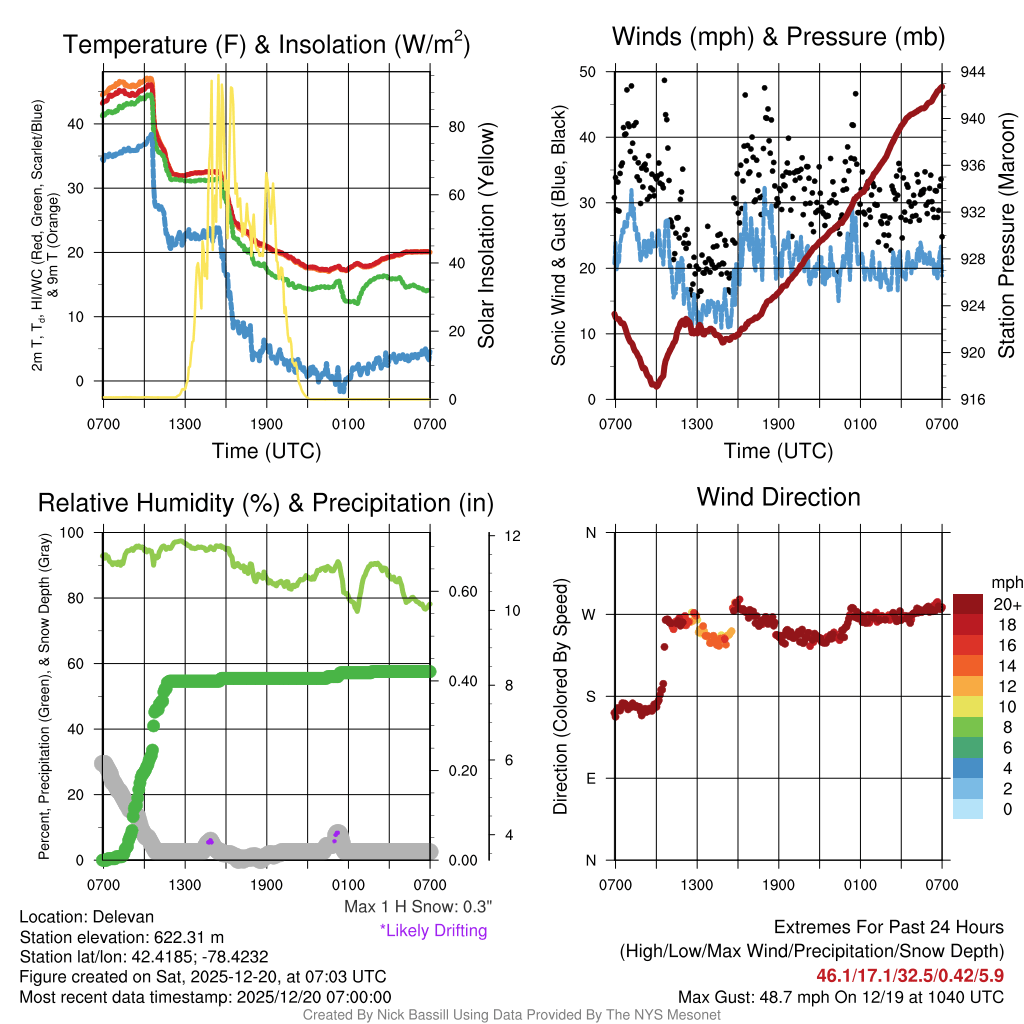 Temperature (F) & Insolation (W/m$^2$)

2m T, T$_d$, HI/WC (Red, Green, Scarlet/Blue) & 9m T (Orange)

40
30
20
10
0

80
60
40
20
0

Solar Insolation (Yellow)

0700 1300 1900 0100 0700
Time (UTC)

Winds (mph) & Pressure (mb)

Sonic Wind & Gust (Blue, Black)

50
40
30
20
10
0

944
940
936
932
928
924
920
916

Station Pressure (Maroon)

0700 1300 1900 0100 0700
Time (UTC)

Relative Humidity (%) & Precipitation (in)

Percent, Precipitation (Green), & Snow Depth (Gray)

100
80
60
40
20
0

0.60
0.40
0.20
0.00

12
10
8
6
4

0700 1300 1900 0100 0700

Max 1 H Snow: 0.3"
*Likely Drifting

Wind Direction

Direction (Colored By Speed)

N
W
S
E
N

0700 1300 1900 0100 0700

mph
20+
18
16
14
12
10
8
6
4
2
0

Location: Delevan
Station elevation: 622.31 m
Station lat/lon: 42.4185; -78.4232
Figure created on Sat, 2025-12-20, at 07:03 UTC
Most recent data timestamp: 2025/12/20 07:00:00

Extremes For Past 24 Hours
(High/Low/Max Wind/Precipitation/Snow Depth)
46.1/17.1/32.5/0.42/5.9
Max Gust: 48.7 mph On 12/19 at 1040 UTC

Created By Nick Bassill Using Data Provided By The NYS Mesonet